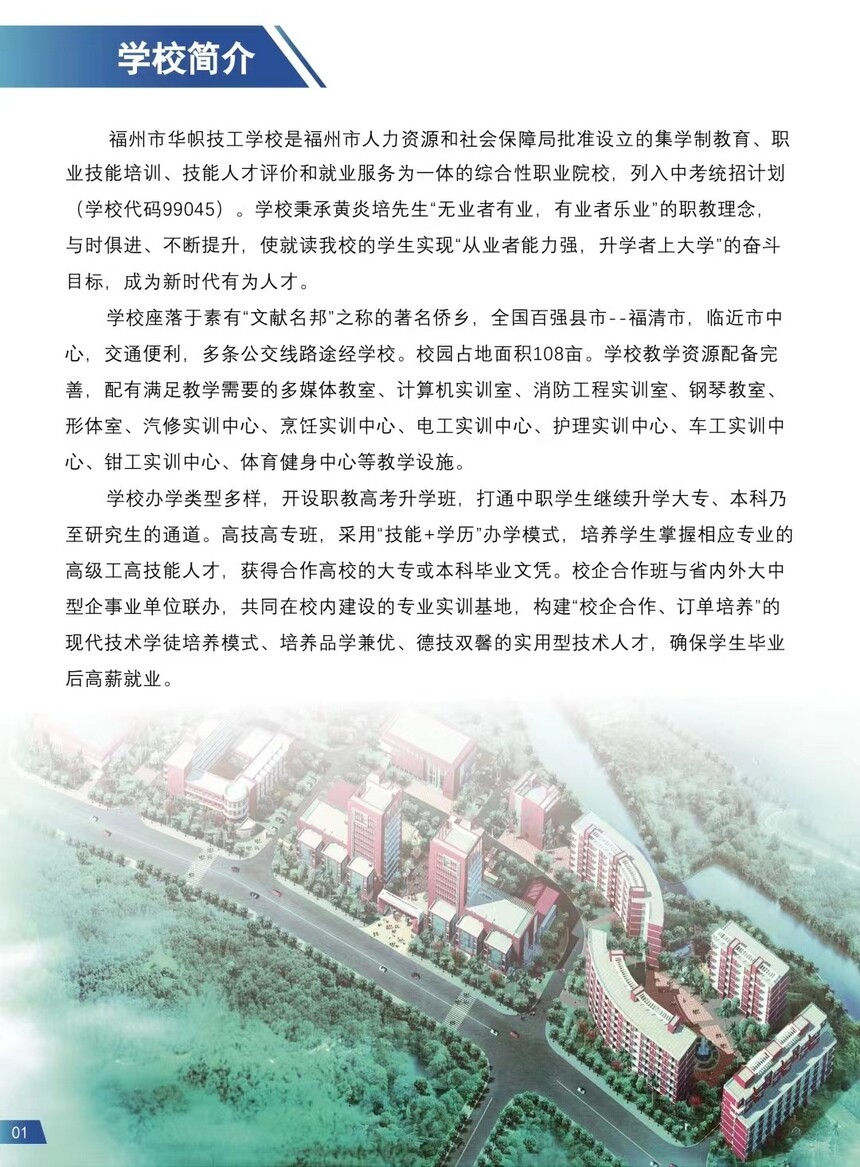 学校简介

福州市华帜技工学校是福州市人力资源和社会保障局批准设立的集学制教育、职业技能培训、技能人才评价和就业服务为一体的综合性职业院校，列入中考统招计划（学校代码99045）。学校秉承黄炎培先生“无业者有业，有业者乐业”的职教理念，与时俱进、不断提升，使就读我校的学生实现“从业者能力强，升学者上大学”的奋斗目标，成为新时代有为人才。

学校座落于素有“文献名邦”之称的著名侨乡，全国百强县市--福清市，临近市中心，交通便利，多条公交线路途经学校。校园占地面积108亩。学校教学资源配备完善，配有满足教学需要的多媒体教室、计算机实训室、消防工程实训室、钢琴教室、形体室、汽修实训中心、烹饪实训中心、电工实训中心、护理实训中心、车工实训中心、钳工实训中心、体育健身中心等教学设施。

学校办学类型多样，开设职教高考升学班，打通中职学生继续升学大专、本科乃至研究生的通道。高技高专班，采用“技能+学历”办学模式，培养学生掌握相应专业的高级工高技能人才，获得合作高校的大专或本科毕业文凭。校企合作班与省内外大中型企事业单位联办，共同在校内建设的专业实训基地，构建“校企合作、订单培养”的现代技术学徒培养模式、培养品学兼优、德技双馨的实用型技术人才，确保学生毕业后高薪就业。

01